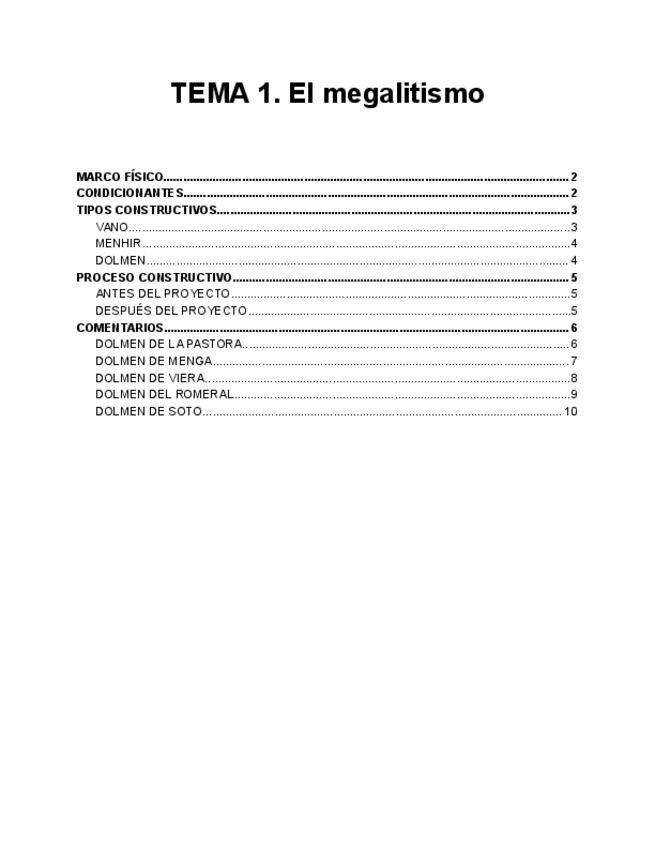 TEMA 1. El megalitismo

MARCO FÍSICO 2
CONDICIONANTES 2
TIPOS CONSTRUCTIVOS 3
VANO 3
MENHIR 4
DOLMEN 4
PROCESO CONSTRUCTIVO 5
ANTES DEL PROYECTO 5
DESPUÉS DEL PROYECTO 5
COMENTARIOS 6
DOLMEN DE LA PASTORA 6
DOLMEN DE MENGA 7
DOLMEN DE VIERA 8
DOLMEN DEL ROMERAL 9
DOLMEN DE SOTO 10